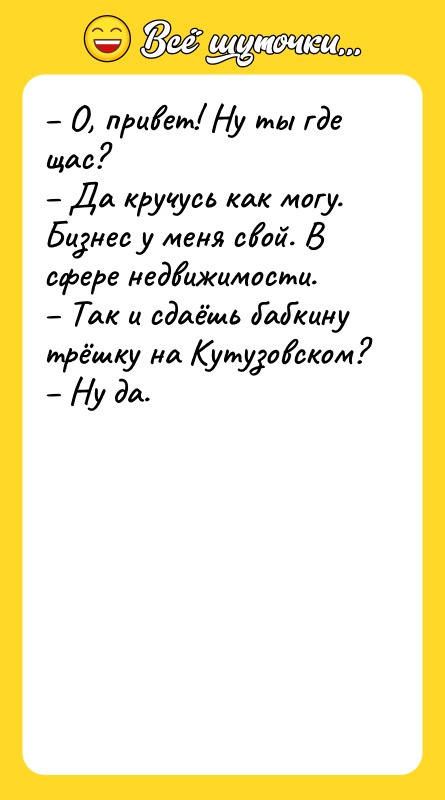 Всё шуточки...

– О, привет! Ну ты где щас?
– Да кручусь как могу. Бизнес у меня свой. В сфере недвижимости.
– Так и сдаёшь бабкину трёшку на Кутузовском?
– Ну да.